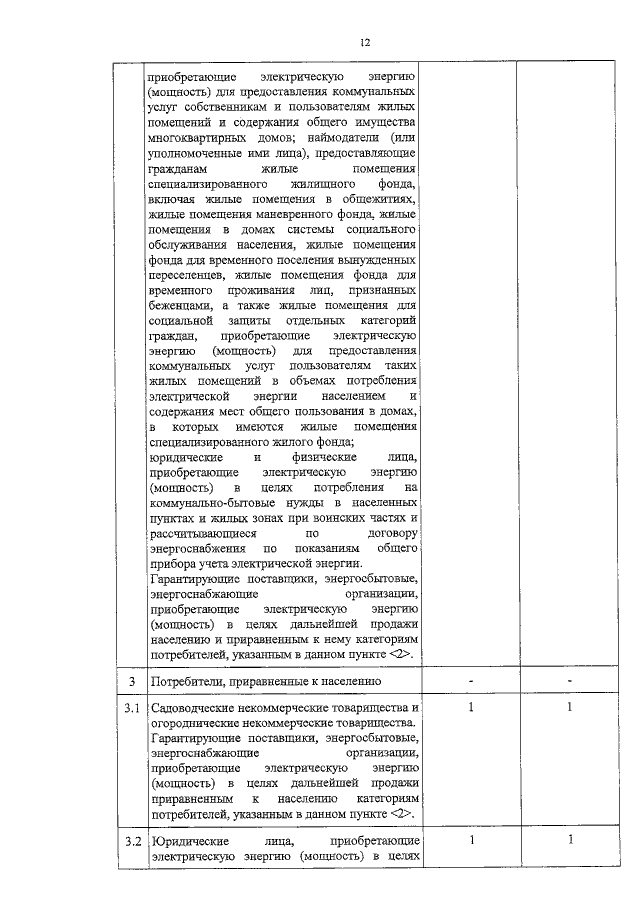 12

| | | | |
|---|---|---|---|
| | приобретающие электрическую энергию (мощность) для предоставления коммунальных услуг собственникам и пользователям жилых помещений и содержания общего имущества многоквартирных домов; наймодатели (или уполномоченные ими лица), предоставляющие гражданам жилые помещения специализированного жилищного фонда, включая жилые помещения в общежитиях, жилые помещения маневренного фонда, жилые помещения в домах системы социального обслуживания населения, жилые помещения фонда для временного поселения вынужденных переселенцев, жилые помещения фонда для временного проживания лиц, признанных беженцами, а также жилые помещения для социальной защиты отдельных категорий граждан, приобретающие электрическую энергию (мощность) для предоставления коммунальных услуг пользователям таких жилых помещений в объемах потребления электрической энергии населением и содержания мест общего пользования в домах, в которых имеются жилые помещения специализированного жилого фонда; юридические и физические лица, приобретающие электрическую энергию (мощность) в целях потребления на коммунально-бытовые нужды в населенных пунктах и жилых зонах при воинских частях и рассчитывающиеся по договору энергоснабжения по показаниям общего прибора учета электрической энергии. Гарантирующие поставщики, энергосбытовые, энергоснабжающие организации, приобретающие электрическую энергию (мощность) в целях дальнейшей продажи населению и приравненным к нему категориям потребителей, указанным в данном пункте <2>. | | |
| 3 | Потребители, приравненные к населению | - | - |
| 3.1 | Садоводческие некоммерческие товарищества и огороднические некоммерческие товарищества. Гарантирующие поставщики, энергосбытовые, энергоснабжающие организации, приобретающие электрическую энергию (мощность) в целях дальнейшей продажи приравненным к населению категориям потребителей, указанным в данном пункте <2>. | 1 | 1 |
| 3.2 | Юридические лица, приобретающие электрическую энергию (мощность) в целях | 1 | 1 |